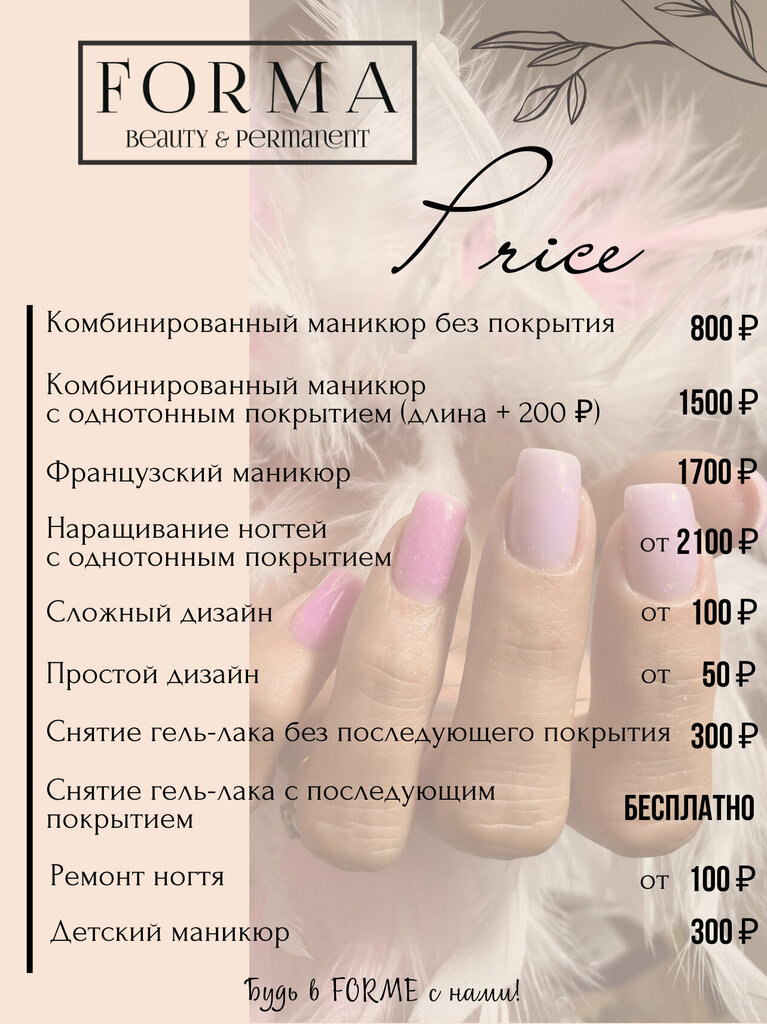 FORMA
Beauty & Permanent

Price

| | |
|---|---|
| Комбинированный маникюр без покрытия | 800 ₽ |
| Комбинированный маникюр с однотонным покрытием (длина + 200 ₽) | 1500 ₽ |
| Французский маникюр | 1700 ₽ |
| Наращивание ногтей с однотонным покрытием | от 2100 ₽ |
| Сложный дизайн | от 100 ₽ |
| Простой дизайн | от 50 ₽ |
| Снятие гель-лака без последующего покрытия | 300 ₽ |
| Снятие гель-лака с последующим покрытием | БЕСПЛАТНО |
| Ремонт ногтя | от 100 ₽ |
| Детский маникюр | 300 ₽ |

Будь в FORME с нами!